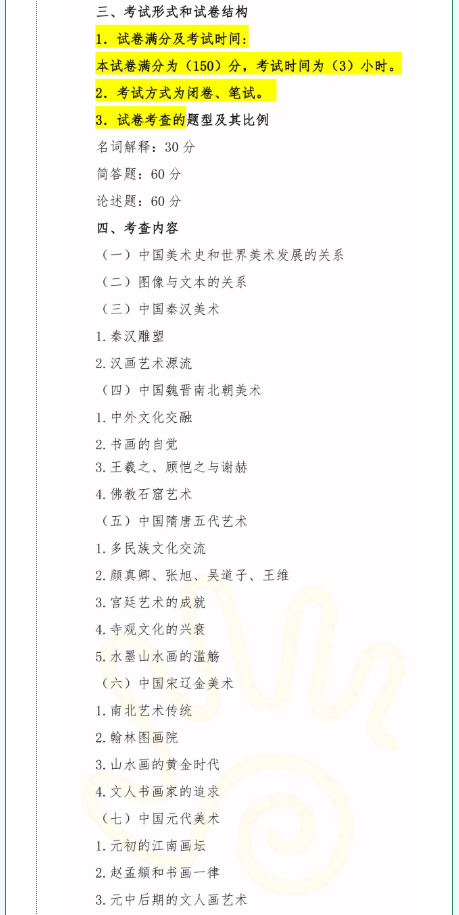 三、考试形式和试卷结构

1. 试卷满分及考试时间：

本试卷满分为（150）分，考试时间为（3）小时。

2. 考试方式为闭卷、笔试。

3. 试卷考查的题型及其比例

名词解释：30 分

简答题：60 分

论述题：60 分

四、考查内容

（一）中国美术史和世界美术发展的关系

（二）图像与文本的关系

（三）中国秦汉美术

1. 秦汉雕塑

2. 汉画艺术源流

（四）中国魏晋南北朝美术

1. 中外文化交融

2. 书画的自觉

3. 王羲之、顾恺之与谢赫

4. 佛教石窟艺术

（五）中国隋唐五代艺术

1. 多民族文化交流

2. 颜真卿、张旭、吴道子、王维

3. 宫廷艺术的成就

4. 寺观文化的兴衰

5. 水墨山水画的滥觞

（六）中国宋辽金美术

1. 南北艺术传统

2. 翰林图画院

3. 山水画的黄金时代

4. 文人书画家的追求

（七）中国元代美术

1. 元初的江南画坛

2. 赵孟頫和书画一律

3. 元中后期的文人画艺术